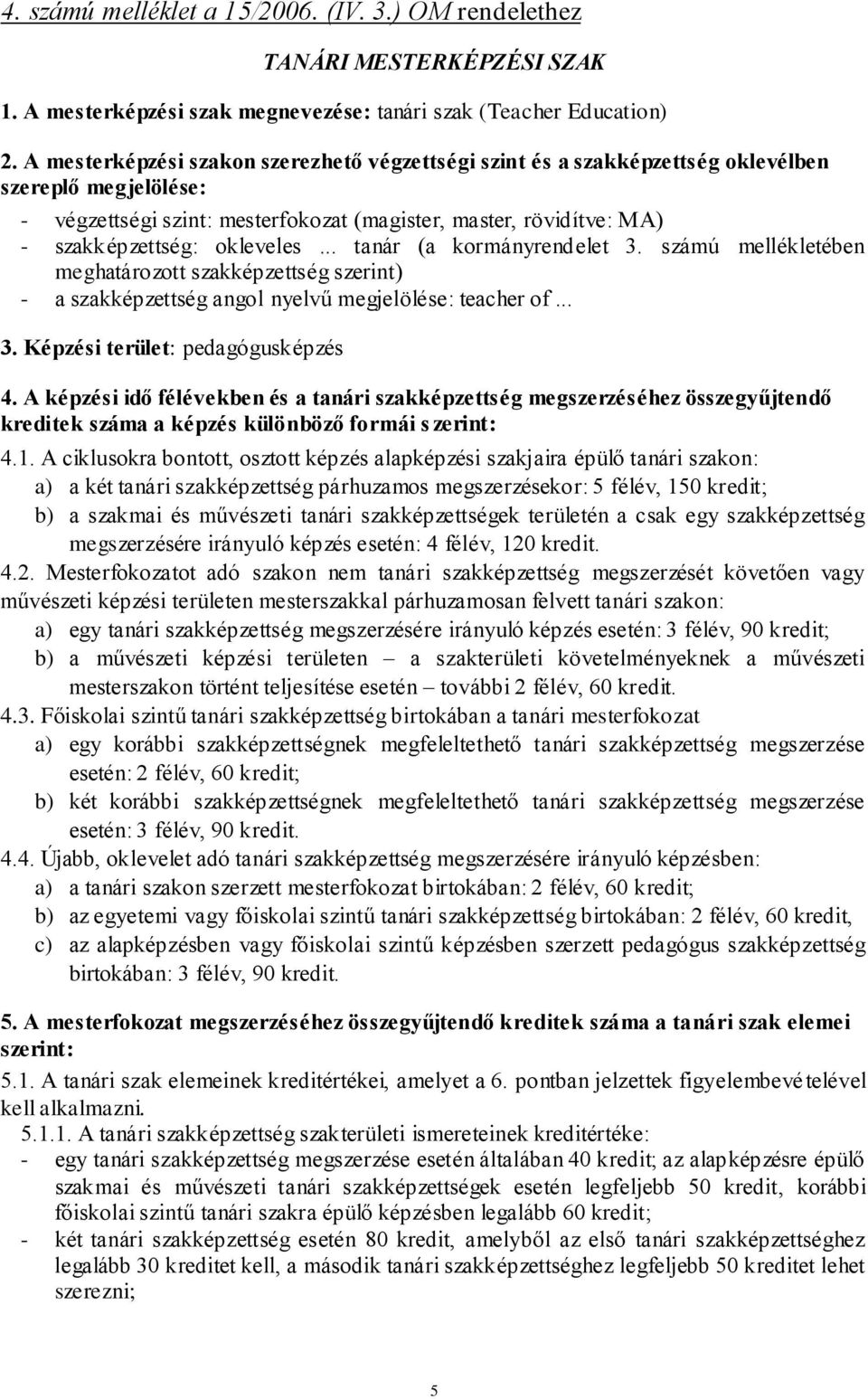 4. számú melléklet a 15/2006. (IV. 3.) OM rendelethez

TANÁRI MESTERKÉPZÉSI SZAK

1. A mesterképzési szak megnevezése: tanári szak (Teacher Education)

2. A mesterképzési szakon szerezhető végzettségi szint és a szakképzettség oklevélben szereplő megjelölése:

- végzettségi szint: mesterfokozat (magister, master, rövidítve: MA)
- szakképzettség: okleveles ... tanár (a kormányrendelet 3. számú mellékletében meghatározott szakképzettség szerint)
- a szakképzettség angol nyelvű megjelölése: teacher of ...

3. Képzési terület: pedagógusképzés

4. A képzési idő félévekben és a tanári szakképzettség megszerzéséhez összegyűjtendő kreditek száma a képzés különböző formái szerint:

4.1. A ciklusokra bontott, osztott képzés alapképzési szakjaira épülő tanári szakon:
a) a két tanári szakképzettség párhuzamos megszerzésekor: 5 félév, 150 kredit;
b) a szakmai és művészeti tanári szakképzettségek területén a csak egy szakképzettség megszerzésére irányuló képzés esetén: 4 félév, 120 kredit.

4.2. Mesterfokozatot adó szakon nem tanári szakképzettség megszerzését követően vagy művészeti képzési területen mesterszakkal párhuzamosan felvett tanári szakon:
a) egy tanári szakképzettség megszerzésére irányuló képzés esetén: 3 félév, 90 kredit;
b) a művészeti képzési területen – a szakterületi követelményeknek a művészeti mesterszakon történt teljesítése esetén – további 2 félév, 60 kredit.

4.3. Főiskolai szintű tanári szakképzettség birtokában a tanári mesterfokozat
a) egy korábbi szakképzettségnek megfeleltethető tanári szakképzettség megszerzése esetén: 2 félév, 60 kredit;
b) két korábbi szakképzettségnek megfeleltethető tanári szakképzettség megszerzése esetén: 3 félév, 90 kredit.

4.4. Újabb, oklevelet adó tanári szakképzettség megszerzésére irányuló képzésben:
a) a tanári szakon szerzett mesterfokozat birtokában: 2 félév, 60 kredit;
b) az egyetemi vagy főiskolai szintű tanári szakképzettség birtokában: 2 félév, 60 kredit,
c) az alapképzésben vagy főiskolai szintű képzésben szerzett pedagógus szakképzettség birtokában: 3 félév, 90 kredit.

5. A mesterfokozat megszerzéséhez összegyűjtendő kreditek száma a tanári szak elemei szerint:

5.1. A tanári szak elemeinek kreditértékei, amelyet a 6. pontban jelzettek figyelembevételével kell alkalmazni.

5.1.1. A tanári szakképzettség szakterületi ismereteinek kreditértéke:
- egy tanári szakképzettség megszerzése esetén általában 40 kredit; az alapképzésre épülő szakmai és művészeti tanári szakképzettségek esetén legfeljebb 50 kredit, korábbi főiskolai szintű tanári szakra épülő képzésben legalább 60 kredit;
- két tanári szakképzettség esetén 80 kredit, amelyből az első tanári szakképzettséghez legalább 30 kreditet kell, a második tanári szakképzettséghez legfeljebb 50 kreditet lehet szerezni;

5